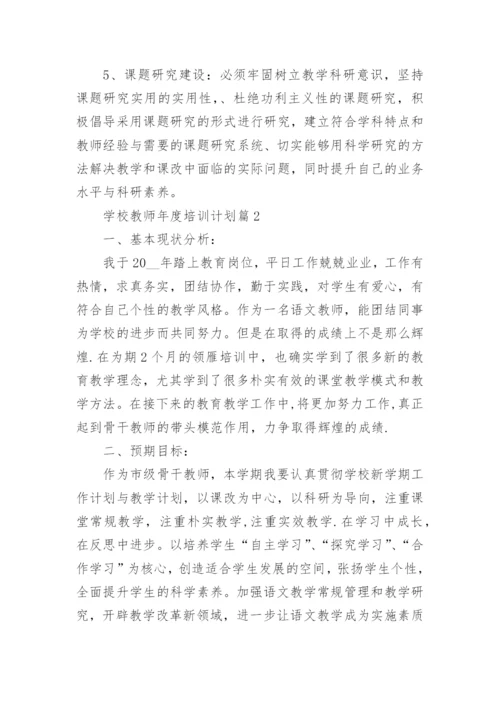 5、课题研究建设：必须牢固树立教学科研意识，坚持课题研究实用的实用性，、杜绝功利主义性的课题研究，积极倡导采用课题研究的形式进行研究，建立符合学科特点和教师经验与需要的课题研究系统、切实能够用科学研究的方法解决教学和课改中面临的实际问题，同时提升自己的业务水平与科研素养。

学校教师年度培训计划篇2

一、基本现状分析：

我于20__年踏上教育岗位，平日工作兢兢业业，工作有热情，求真务实，团结协作，勤于实践，对学生有爱心，有符合自己个性的教学风格。作为一名语文教师，能团结同事为学校的进步而共同努力。但是在取得的成绩上不是那么辉煌.在为期2个月的领雁培训中，也确实学到了很多新的教育教学理念，尤其学到了很多朴实有效的课堂教学模式和教学方法。在接下来的教育教学工作中,将更加努力工作,真正起到骨干教师的带头模范作用，力争取得辉煌的成绩.

二、预期目标：

作为市级骨干教师，本学期我要认真贯彻学校新学期工作计划与教学计划，以课改为中心，以科研为导向，注重课堂常规教学，注重朴实教学,注重实效教学.在学习中成长，在反思中进步。以培养学生“自主学习”、“探究学习”、“合作学习”为核心，创造适合学生发展的空间，张扬学生个性，全面提升学生的科学素养。加强语文教学常规管理和教学研究，开辟教学改革新领域，进一步让语文教学成为实施素质